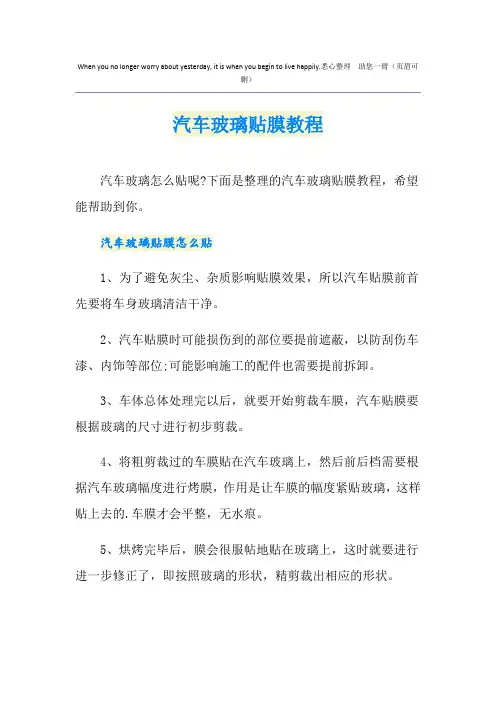 When you no longer worry about yesterday, it is when you begin to live happily.悉心整理 助您一臂（页眉可删）

汽车玻璃贴膜教程

汽车玻璃怎么贴呢?下面是整理的汽车玻璃贴膜教程，希望能帮助到你。

汽车玻璃贴膜怎么贴

1、为了避免灰尘、杂质影响贴膜效果，所以汽车贴膜前首先要将车身玻璃清洁干净。

2、汽车贴膜时可能损伤到的部位要提前遮蔽，以防刮伤车漆、内饰等部位;可能影响施工的配件也需要提前拆卸。

3、车体总体处理完以后，就要开始剪裁车膜，汽车贴膜要根据玻璃的尺寸进行初步剪裁。

4、将粗剪裁过的车膜贴在汽车玻璃上，然后前后档需要根据汽车玻璃幅度进行烤膜，作用是让车膜的幅度紧贴玻璃，这样贴上去的.车膜才会平整，无水痕。

5、烘烤完毕后，膜会很服帖地贴在玻璃上，这时就要进行进一步修正了，即按照玻璃的形状，精剪裁出相应的形状。